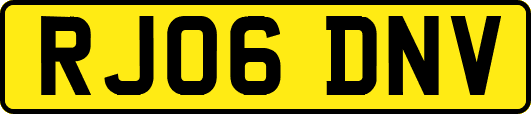 RJ06 DNV